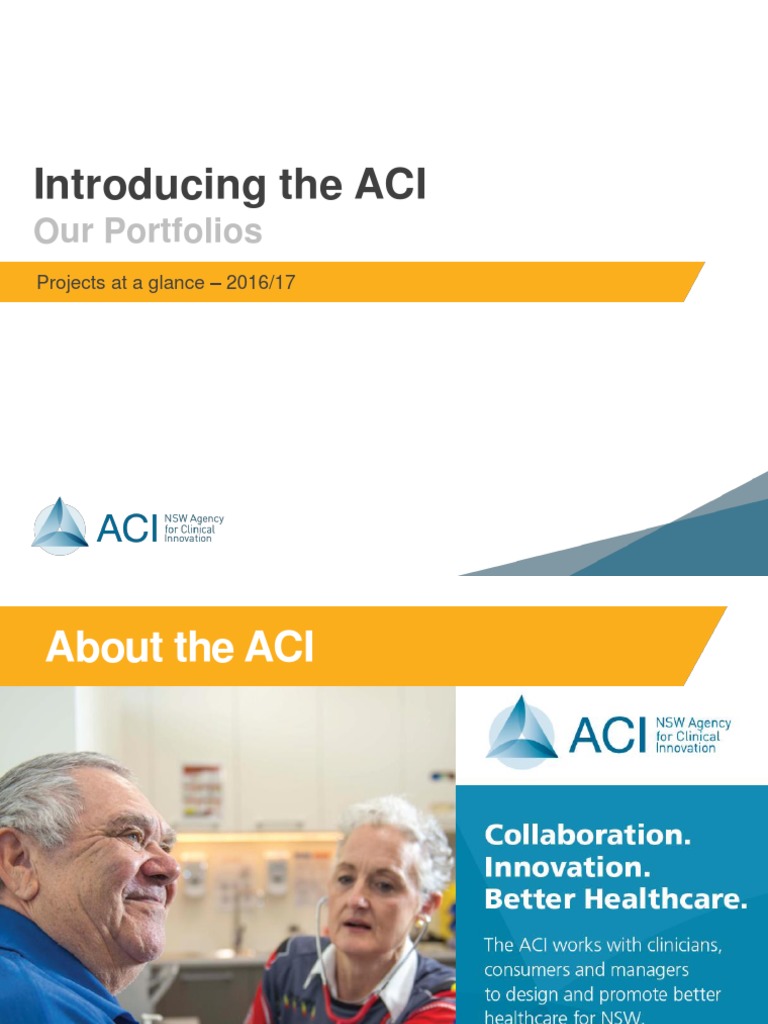 Introducing the ACI
Our Portfolios

Projects at a glance – 2016/17

ACI NSW Agency for Clinical Innovation

About the ACI

ACI NSW Agency for Clinical Innovation

Collaboration. Innovation. Better Healthcare.

The ACI works with clinicians, consumers and managers to design and promote better healthcare for NSW.